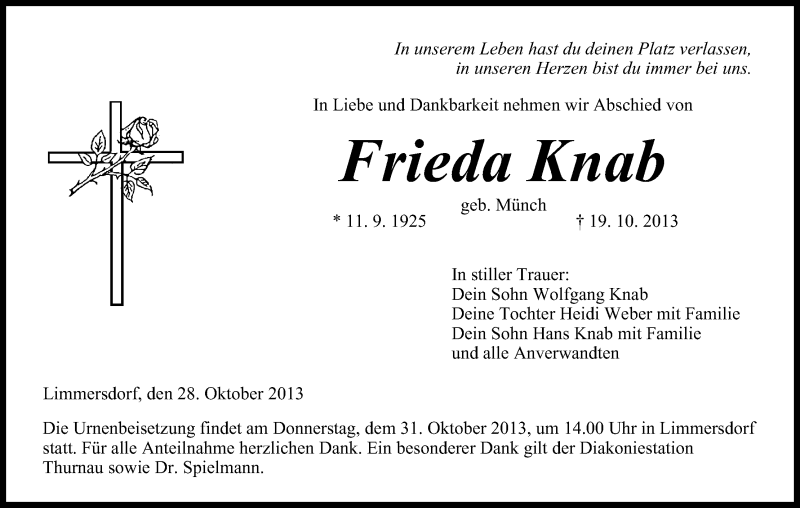 In unserem Leben hast du deinen Platz verlassen,
in unseren Herzen bist du immer bei uns.

In Liebe und Dankbarkeit nehmen wir Abschied von

Frieda Knab

geb. Münch

* 11. 9. 1925 † 19. 10. 2013

In stiller Trauer:
Dein Sohn Wolfgang Knab
Deine Tochter Heidi Weber mit Familie
Dein Sohn Hans Knab mit Familie
und alle Anverwandten

Limmersdorf, den 28. Oktober 2013

Die Urnenbeisetzung findet am Donnerstag, dem 31. Oktober 2013, um 14.00 Uhr in Limmersdorf statt. Für alle Anteilnahme herzlichen Dank. Ein besonderer Dank gilt der Diakoniestation Thurnau sowie Dr. Spielmann.